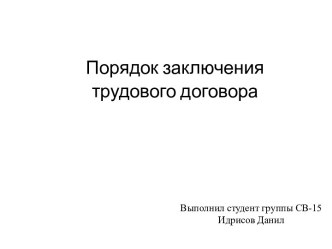 Порядок заключения трудового договора

Выполнил студент группы СВ-15
Идрисов Данил